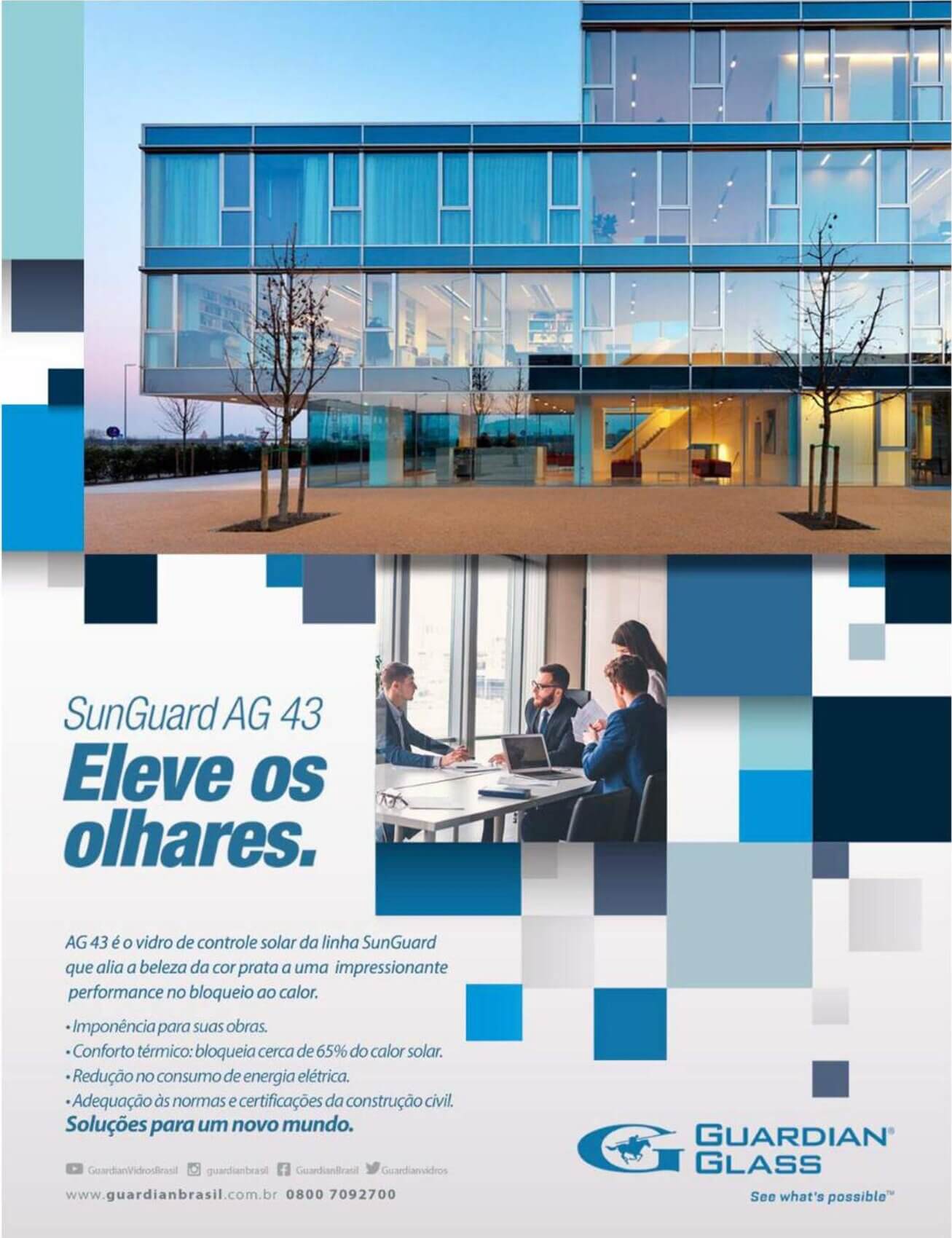 SunGuard AG 43

Eleve os olhares.

AG 43 é o vidro de controle solar da linha SunGuard que alia a beleza da cor prata a uma impressionante performance no bloqueio ao calor.

• Imponência para suas obras.
• Conforto térmico: bloqueia cerca de 65% do calor solar.
• Redução no consumo de energia elétrica.
• Adequação às normas e certificações da construção civil.

Soluções para um novo mundo.

GuardianVidrosBrasil guardianbrasil GuardianBrasil Guardianvidros

www.guardianbrasil.com.br 0800 7092700

GUARDIAN® GLASS

See what's possible™